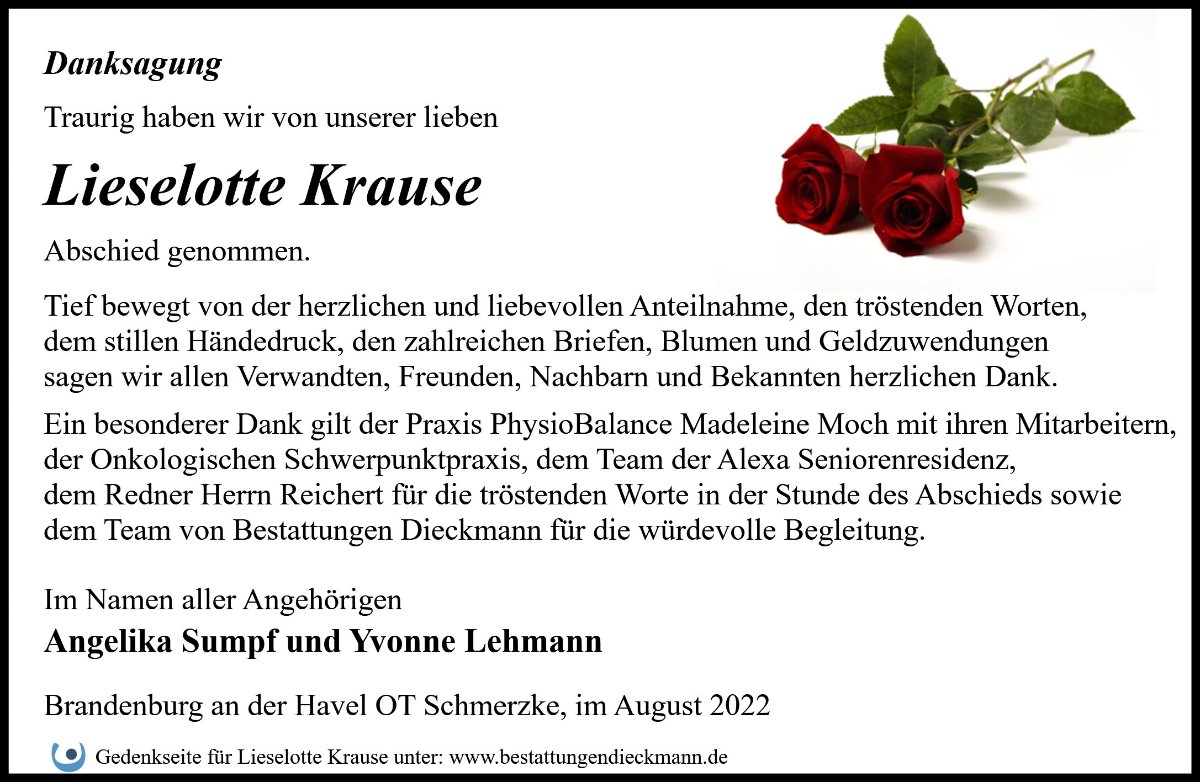 Danksagung

Traurig haben wir von unserer lieben

Lieselotte Krause

Abschied genommen.

Tief bewegt von der herzlichen und liebevollen Anteilnahme, den tröstenden Worten, dem stillen Händedruck, den zahlreichen Briefen, Blumen und Geldzuwendungen sagen wir allen Verwandten, Freunden, Nachbarn und Bekannten herzlichen Dank.

Ein besonderer Dank gilt der Praxis PhysioBalance Madeleine Moch mit ihren Mitarbeitern, der Onkologischen Schwerpunktpraxis, dem Team der Alexa Seniorenresidenz, dem Redner Herrn Reichert für die tröstenden Worte in der Stunde des Abschieds sowie dem Team von Bestattungen Dieckmann für die würdevolle Begleitung.

Im Namen aller Angehörigen
Angelika Sumpf und Yvonne Lehmann

Brandenburg an der Havel OT Schmerzke, im August 2022

Gedenkseite für Lieselotte Krause unter: www.bestattungendieckmann.de